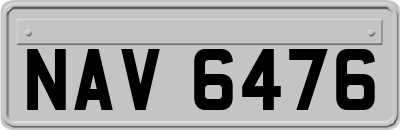 NAV 6476